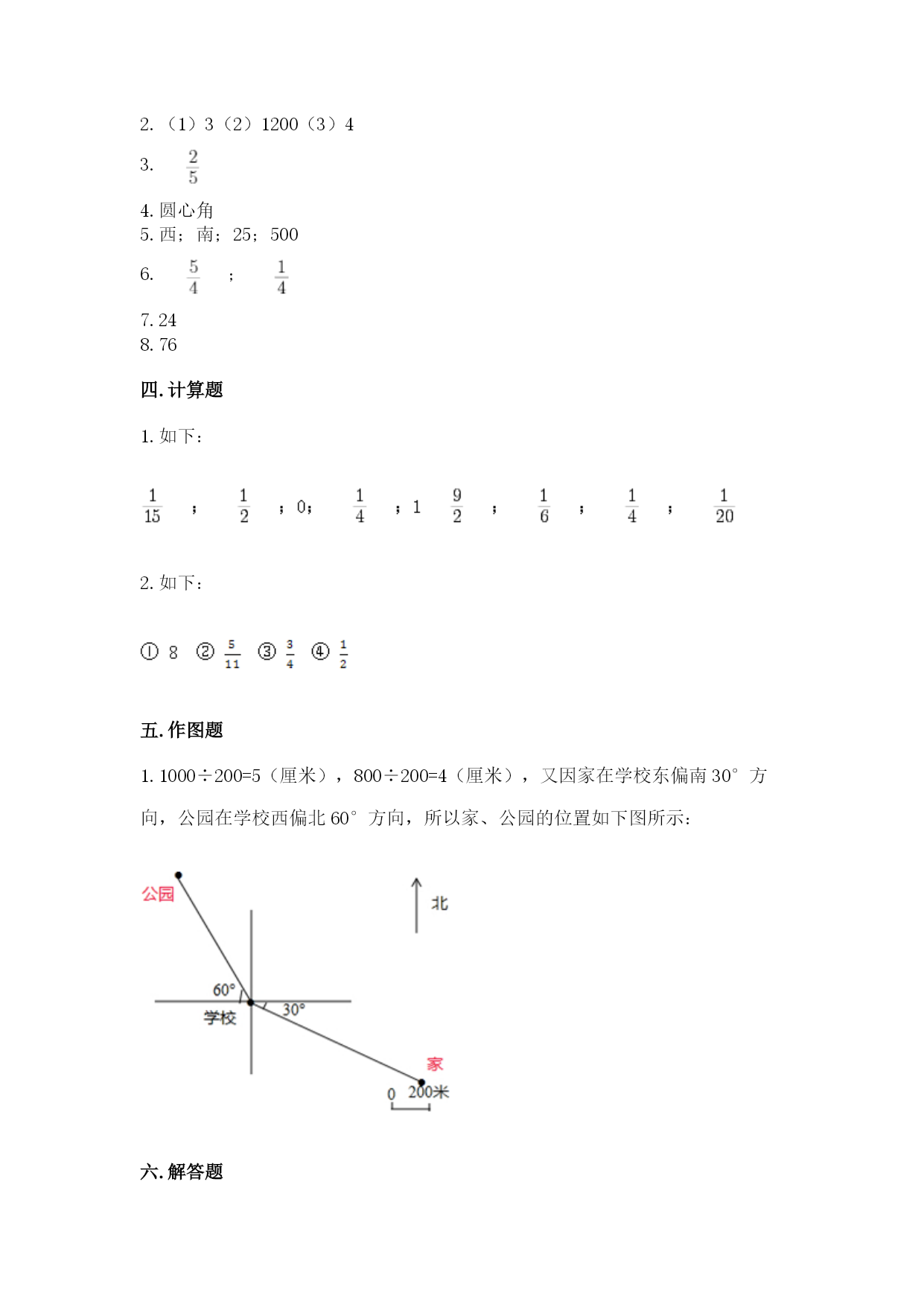 2.（1）3（2）1200（3）4

3. $\frac{2}{5}$

4. 圆心角
5. 西；南；25；500

6. $\frac{5}{4}$ ； $\frac{1}{4}$

7. 24
8. 76

四. 计算题

1. 如下：

$\frac{1}{15}$ ； $\frac{1}{2}$ ；0； $\frac{1}{4}$ ；1 $\frac{9}{2}$ ； $\frac{1}{6}$ ； $\frac{1}{4}$ ； $\frac{1}{20}$

2. 如下：

① 8 ② $\frac{5}{11}$ ③ $\frac{3}{4}$ ④ $\frac{1}{2}$

五. 作图题

1. 1000÷200=5（厘米），800÷200=4（厘米），又因家在学校东偏南 30° 方向，公园在学校西偏北 60° 方向，所以家、公园的位置如下图所示：

公园
北
60°
学校
30°
家
0 200米

六. 解答题